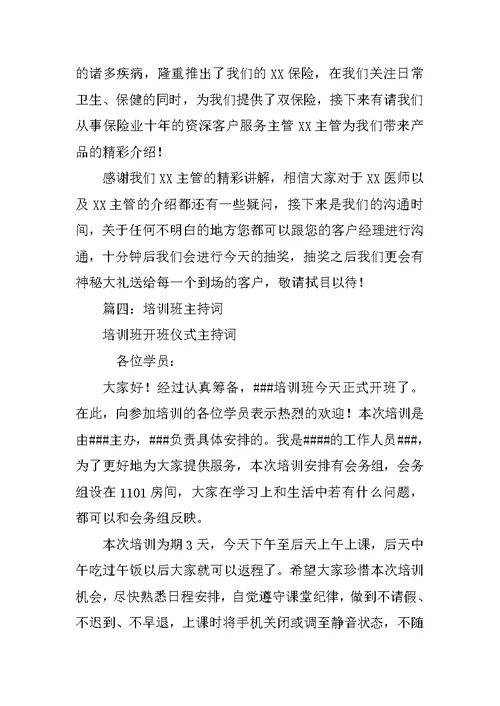 的诸多疾病，隆重推出了我们的 XX 保险，在我们关注日常卫生、保健的同时，为我们提供了双保险，接下来有请我们从事保险业十年的资深客户服务主管 XX 主管为我们带来产品的精彩介绍！

感谢我们 XX 主管的精彩讲解，相信大家对于 XX 医师以及 XX 主管的介绍都还有一些疑问，接下来是我们的沟通时间，关于任何不明白的地方您都可以跟您的客户经理进行沟通，十分钟后我们会进行今天的抽奖，抽奖之后我们更会有神秘大礼送给每一个到场的客户，敬请拭目以待！

篇四：培训班主持词

培训班开班仪式主持词

各位学员：

大家好！经过认真筹备，###培训班今天正式开班了。在此，向参加培训的各位学员表示热烈的欢迎！本次培训是由###主办，###负责具体安排的。我是####的工作人员###，为了更好地为大家提供服务，本次培训安排有会务组，会务组设在 1101 房间，大家在学习上和生活中若有什么问题，都可以和会务组反映。

本次培训为期 3 天，今天下午至后天上午上课，后天中午吃过午饭以后大家就可以返程了。希望大家珍惜本次培训机会，尽快熟悉日程安排，自觉遵守课堂纪律，做到不请假、不迟到、不早退，上课时将手机关闭或调至静音状态，不随